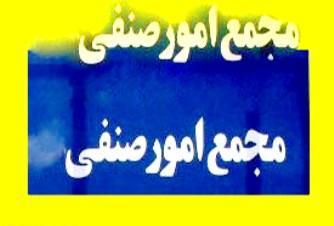 مجمع امور صنفی

مجمع امور صنفی